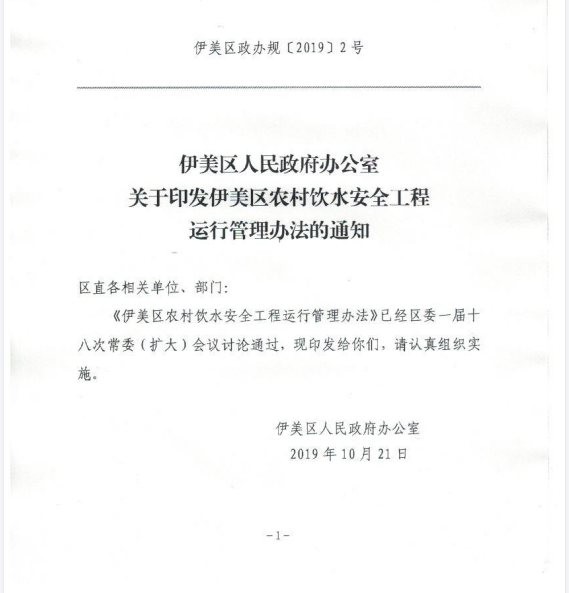 伊美区政办规〔2019〕2号

伊美区人民政府办公室
关于印发伊美区农村饮水安全工程
运行管理办法的通知

区直各相关单位、部门：

《伊美区农村饮水安全工程运行管理办法》已经区委一届十八次常委（扩大）会议讨论通过，现印发给你们，请认真组织实施。

伊美区人民政府办公室
2019年10月21日

-1-